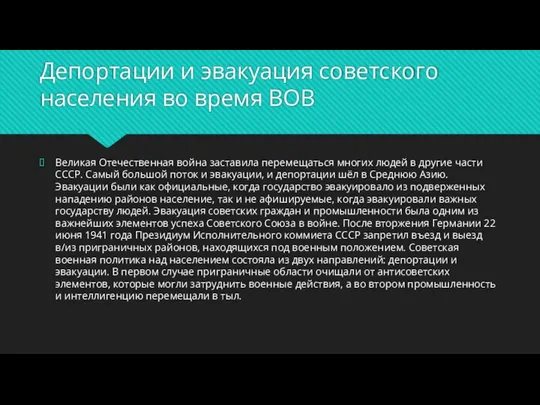 Депортации и эвакуация советского населения во время ВОВ

Великая Отечественная война заставила перемещаться многих людей в другие части СССР. Самый большой поток и эвакуации, и депортации шёл в Среднюю Азию. Эвакуации были как официальные, когда государство эвакуировало из подверженных нападению районов население, так и не афишируемые, когда эвакуировали важных государству людей. Эвакуация советских граждан и промышленности была одним из важнейших элементов успеха Советского Союза в войне. После вторжения Германии 22 июня 1941 года Президиум Исполнительного коммиета СССР запретил въезд и выезд в/из приграничных районов, находящихся под военным положением. Советская военная политика над населением состояла из двух направлений: депортации и эвакуации. В первом случае приграничные области очищали от антисоветских элементов, которые могли затруднить военные действия, а во втором промышленность и интеллигенцию перемещали в тыл.